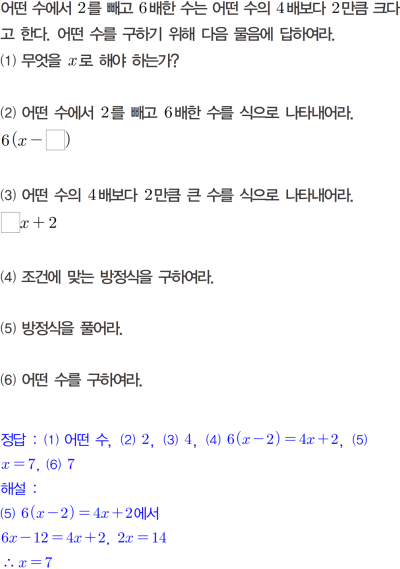 어떤 수에서 2를 빼고 6배한 수는 어떤 수의 4배보다 2만큼 크다고 한다. 어떤 수를 구하기 위해 다음 물음에 답하여라.

(1) 무엇을 $x$로 해야 하는가?

(2) 어떤 수에서 2를 빼고 6배한 수를 식으로 나타내어라.

$6(x-\square)$

(3) 어떤 수의 4배보다 2만큼 큰 수를 식으로 나타내어라.

$\square x+2$

(4) 조건에 맞는 방정식을 구하여라.

(5) 방정식을 풀어라.

(6) 어떤 수를 구하여라.

정답 : (1) 어떤 수, (2) 2, (3) 4, (4) $6(x-2)=4x+2$, (5) $x=7$, (6) 7

해설 :

(5) $6(x-2)=4x+2$에서

$6x-12=4x+2$, $2x=14$

$\therefore x=7$